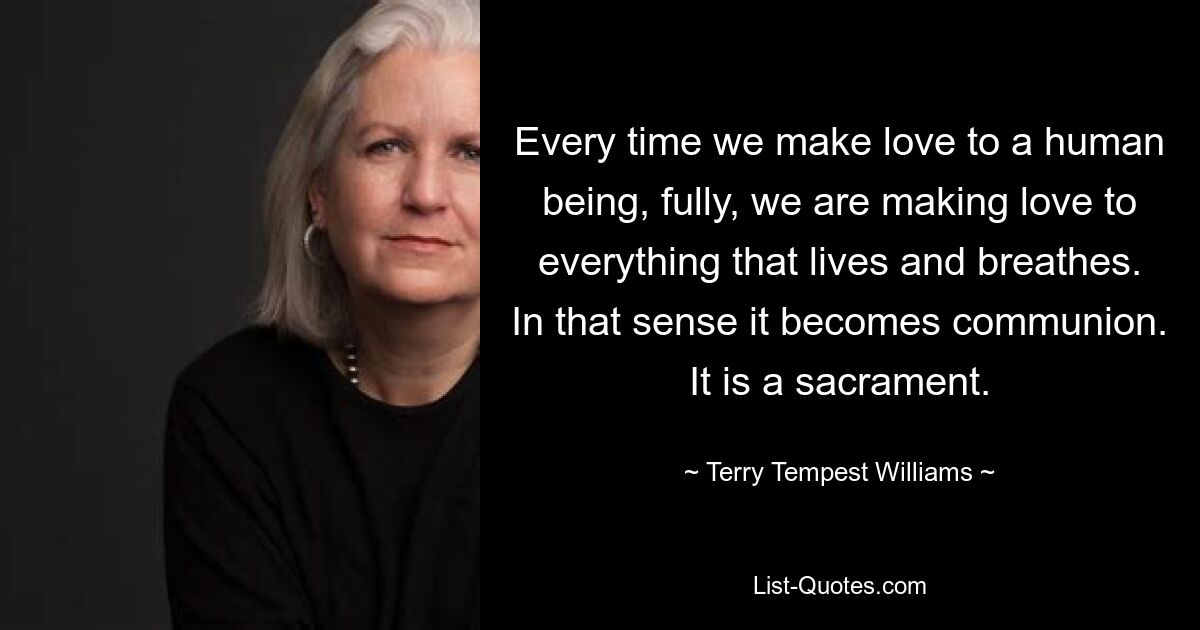 Every time we make love to a human being, fully, we are making love to everything that lives and breathes. In that sense it becomes communion. It is a sacrament.

~ Terry Tempest Williams ~

List-Quotes.com